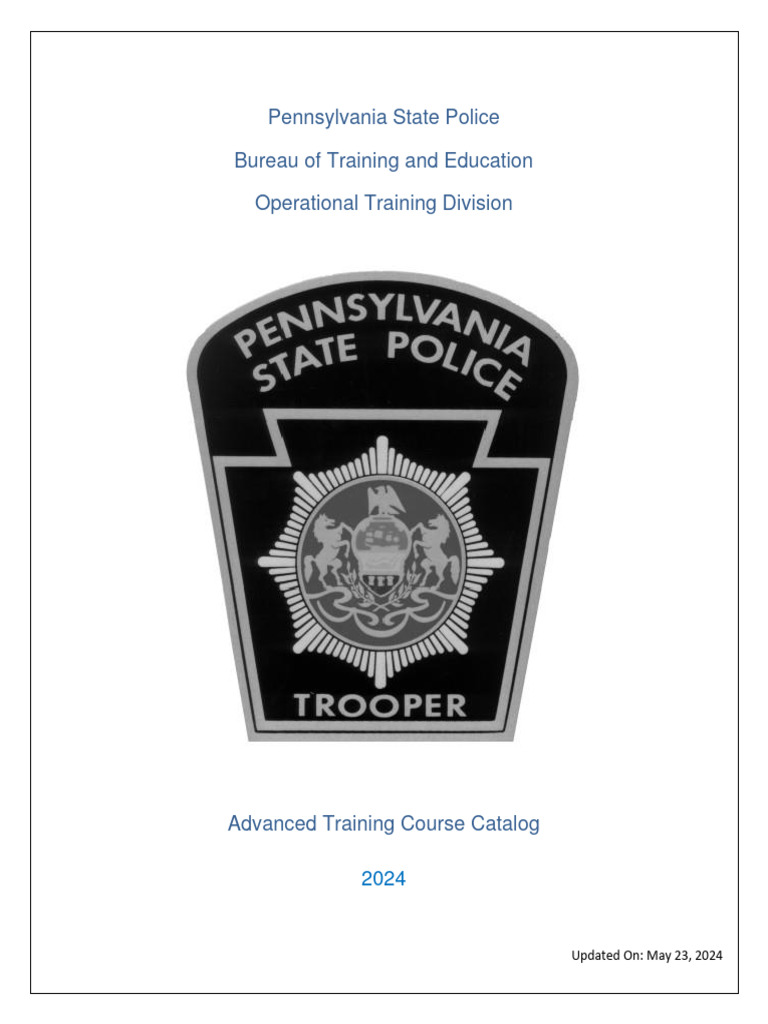 Pennsylvania State Police

Bureau of Training and Education

Operational Training Division

PENNSYLVANIA
STATE POLICE

TROOPER

Advanced Training Course Catalog

2024

Updated On: May 23, 2024